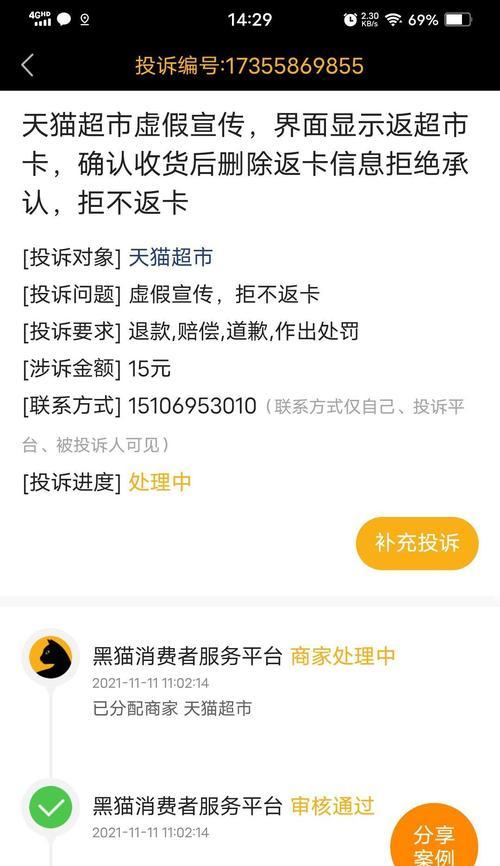 4GHD 14:29 2.30 KB/s 69%

投诉编号:17355869855

天猫超市虚假宣传，界面显示返超市卡，确认收货后删除返卡信息拒绝承认，拒不返卡

[投诉对象] 天猫超市
[投诉问题] 虚假宣传，拒不返卡
[投诉要求] 退款,赔偿,道歉,作出处罚
[涉诉金额] 15元
[联系方式] 15106953010（联系方式仅自己、投诉平台、被投诉人可见）
[投诉进度] 处理中

补充投诉

黑猫消费者服务平台 商家处理中
2021-11-11 11:02:14
已分配商家 天猫超市

黑猫消费者服务平台 审核通过
2021-11-11 11:02:14

分享案例